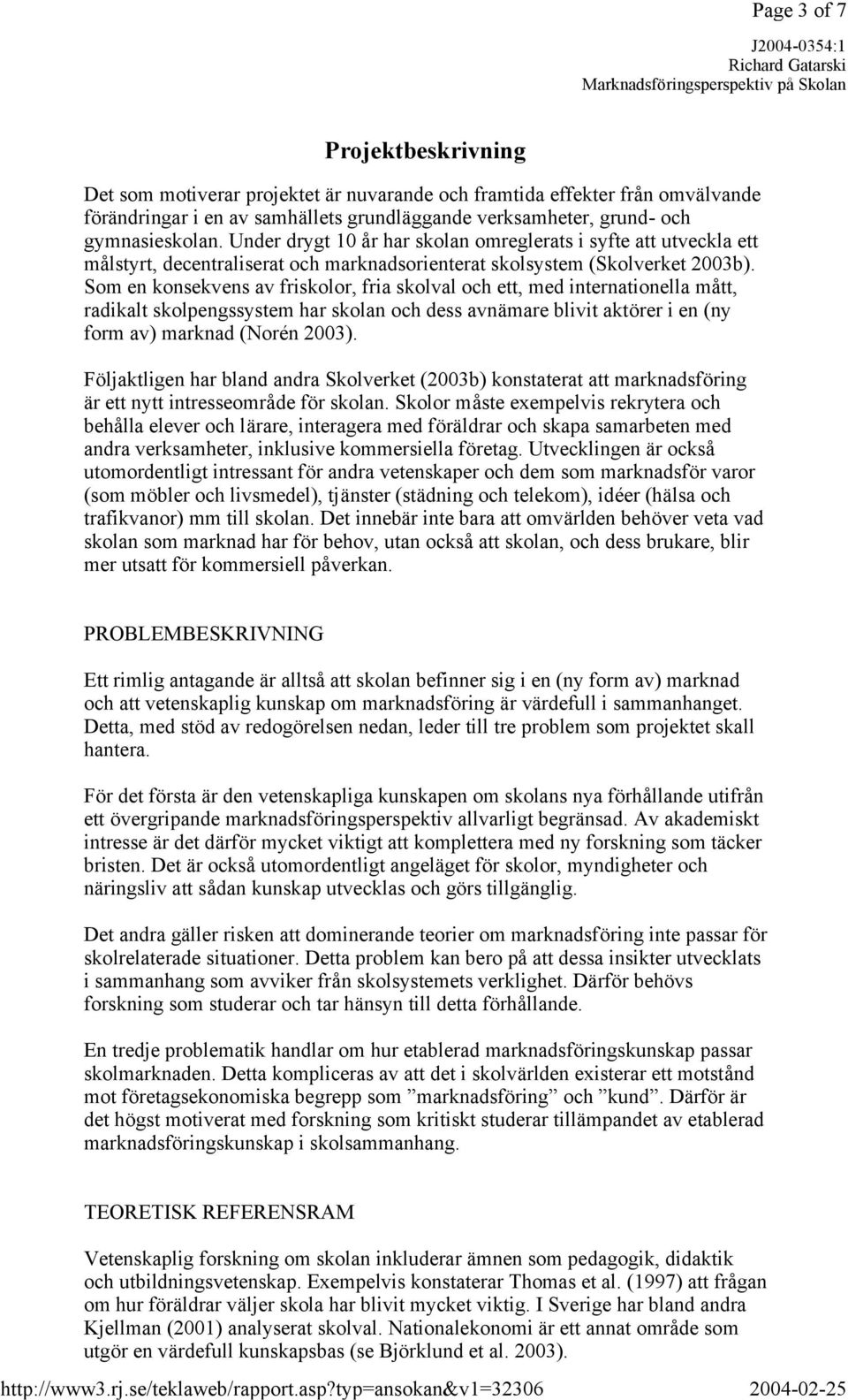 Page 3 of 7

J2004-0354:1
Richard Gatarski
Marknadsföringsperspektiv på Skolan

Projektbeskrivning

Det som motiverar projektet är nuvarande och framtida effekter från omvälvande förändringar i en av samhällets grundläggande verksamheter, grund- och gymnasieskolan. Under drygt 10 år har skolan omreglerats i syfte att utveckla ett målstyrt, decentraliserat och marknadsorienterat skolsystem (Skolverket 2003b). Som en konsekvens av friskolor, fria skolval och ett, med internationella mått, radikalt skolpengssystem har skolan och dess avnämare blivit aktörer i en (ny form av) marknad (Norén 2003).

Följaktligen har bland andra Skolverket (2003b) konstaterat att marknadsföring är ett nytt intresseområde för skolan. Skolor måste exempelvis rekrytera och behålla elever och lärare, interagera med föräldrar och skapa samarbeten med andra verksamheter, inklusive kommersiella företag. Utvecklingen är också utomordentligt intressant för andra vetenskaper och dem som marknadsför varor (som möbler och livsmedel), tjänster (städning och telekom), idéer (hälsa och trafikvanor) mm till skolan. Det innebär inte bara att omvärlden behöver veta vad skolan som marknad har för behov, utan också att skolan, och dess brukare, blir mer utsatt för kommersiell påverkan.

PROBLEMBESKRIVNING

Ett rimlig antagande är alltså att skolan befinner sig i en (ny form av) marknad och att vetenskaplig kunskap om marknadsföring är värdefull i sammanhanget. Detta, med stöd av redogörelsen nedan, leder till tre problem som projektet skall hantera.

För det första är den vetenskapliga kunskapen om skolans nya förhållande utifrån ett övergripande marknadsföringsperspektiv allvarligt begränsad. Av akademiskt intresse är det därför mycket viktigt att komplettera med ny forskning som täcker bristen. Det är också utomordentligt angeläget för skolor, myndigheter och näringsliv att sådan kunskap utvecklas och görs tillgänglig.

Det andra gäller risken att dominerande teorier om marknadsföring inte passar för skolrelaterade situationer. Detta problem kan bero på att dessa insikter utvecklats i sammanhang som avviker från skolsystemets verklighet. Därför behövs forskning som studerar och tar hänsyn till detta förhållande.

En tredje problematik handlar om hur etablerad marknadsföringskunskap passar skolmarknaden. Detta kompliceras av att det i skolvärlden existerar ett motstånd mot företagsekonomiska begrepp som ”marknadsföring” och ”kund”. Därför är det högst motiverat med forskning som kritiskt studerar tillämpandet av etablerad marknadsföringskunskap i skolsammanhang.

TEORETISK REFERENSRAM

Vetenskaplig forskning om skolan inkluderar ämnen som pedagogik, didaktik och utbildningsvetenskap. Exempelvis konstaterar Thomas et al. (1997) att frågan om hur föräldrar väljer skola har blivit mycket viktig. I Sverige har bland andra Kjellman (2001) analyserat skolval. Nationalekonomi är ett annat område som utgör en värdefull kunskapsbas (se Björklund et al. 2003).

http://www3.rj.se/teklaweb/rapport.asp?typ=ansokan&v1=32306 2004-02-25